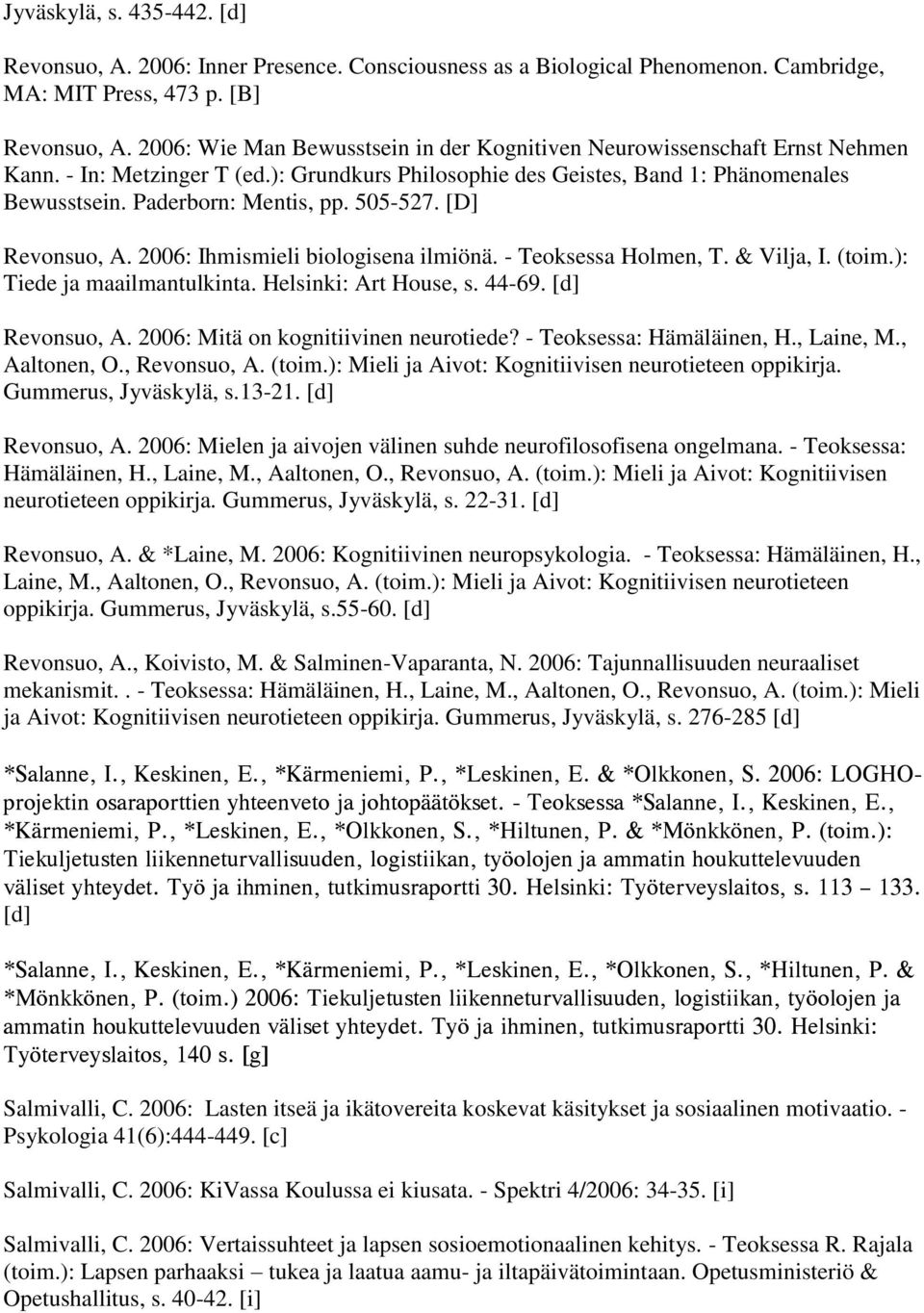 Jyväskylä, s. 435-442. [d]

Revonsuo, A. 2006: Inner Presence. Consciousness as a Biological Phenomenon. Cambridge, MA: MIT Press, 473 p. [B]

Revonsuo, A. 2006: Wie Man Bewusstsein in der Kognitiven Neurowissenschaft Ernst Nehmen Kann. - In: Metzinger T (ed.): Grundkurs Philosophie des Geistes, Band 1: Phänomenales Bewusstsein. Paderborn: Mentis, pp. 505-527. [D]

Revonsuo, A. 2006: Ihmismieli biologisena ilmiönä. - Teoksessa Holmen, T. & Vilja, I. (toim.): Tiede ja maailmantulkinta. Helsinki: Art House, s. 44-69. [d]

Revonsuo, A. 2006: Mitä on kognitiivinen neurotiede? - Teoksessa: Hämäläinen, H., Laine, M., Aaltonen, O., Revonsuo, A. (toim.): Mieli ja Aivot: Kognitiivisen neurotieteen oppikirja. Gummerus, Jyväskylä, s.13-21. [d]

Revonsuo, A. 2006: Mielen ja aivojen välinen suhde neurofilosofisena ongelmana. - Teoksessa: Hämäläinen, H., Laine, M., Aaltonen, O., Revonsuo, A. (toim.): Mieli ja Aivot: Kognitiivisen neurotieteen oppikirja. Gummerus, Jyväskylä, s. 22-31. [d]

Revonsuo, A. & *Laine, M. 2006: Kognitiivinen neuropsykologia. - Teoksessa: Hämäläinen, H., Laine, M., Aaltonen, O., Revonsuo, A. (toim.): Mieli ja Aivot: Kognitiivisen neurotieteen oppikirja. Gummerus, Jyväskylä, s.55-60. [d]

Revonsuo, A., Koivisto, M. & Salminen-Vaparanta, N. 2006: Tajunnallisuuden neuraaliset mekanismit. . - Teoksessa: Hämäläinen, H., Laine, M., Aaltonen, O., Revonsuo, A. (toim.): Mieli ja Aivot: Kognitiivisen neurotieteen oppikirja. Gummerus, Jyväskylä, s. 276-285 [d]

*Salanne, I., Keskinen, E., *Kärmeniemi, P., *Leskinen, E. & *Olkkonen, S. 2006: LOGHO-projektin osaraporttien yhteenveto ja johtopäätökset. - Teoksessa *Salanne, I., Keskinen, E., *Kärmeniemi, P., *Leskinen, E., *Olkkonen, S., *Hiltunen, P. & *Mönkkönen, P. (toim.): Tiekuljetusten liikenneturvallisuuden, logistiikan, työolojen ja ammatin houkuttelevuuden väliset yhteydet. Työ ja ihminen, tutkimusraportti 30. Helsinki: Työterveyslaitos, s. 113 – 133. [d]

*Salanne, I., Keskinen, E., *Kärmeniemi, P., *Leskinen, E., *Olkkonen, S., *Hiltunen, P. & *Mönkkönen, P. (toim.) 2006: Tiekuljetusten liikenneturvallisuuden, logistiikan, työolojen ja ammatin houkuttelevuuden väliset yhteydet. Työ ja ihminen, tutkimusraportti 30. Helsinki: Työterveyslaitos, 140 s. [g]

Salmivalli, C. 2006: Lasten itseä ja ikätovereita koskevat käsitykset ja sosiaalinen motivaatio. - Psykologia 41(6):444-449. [c]

Salmivalli, C. 2006: KiVassa Koulussa ei kiusata. - Spektri 4/2006: 34-35. [i]

Salmivalli, C. 2006: Vertaissuhteet ja lapsen sosioemotionaalinen kehitys. - Teoksessa R. Rajala (toim.): Lapsen parhaaksi – tukea ja laatua aamu- ja iltapäivätoimintaan. Opetusministeriö & Opetushallitus, s. 40-42. [i]